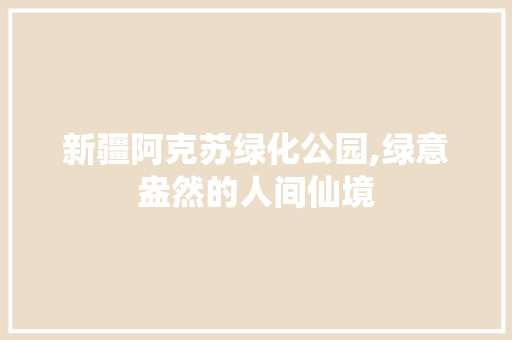 新疆阿克苏绿化公园,绿意盎然的人间仙境